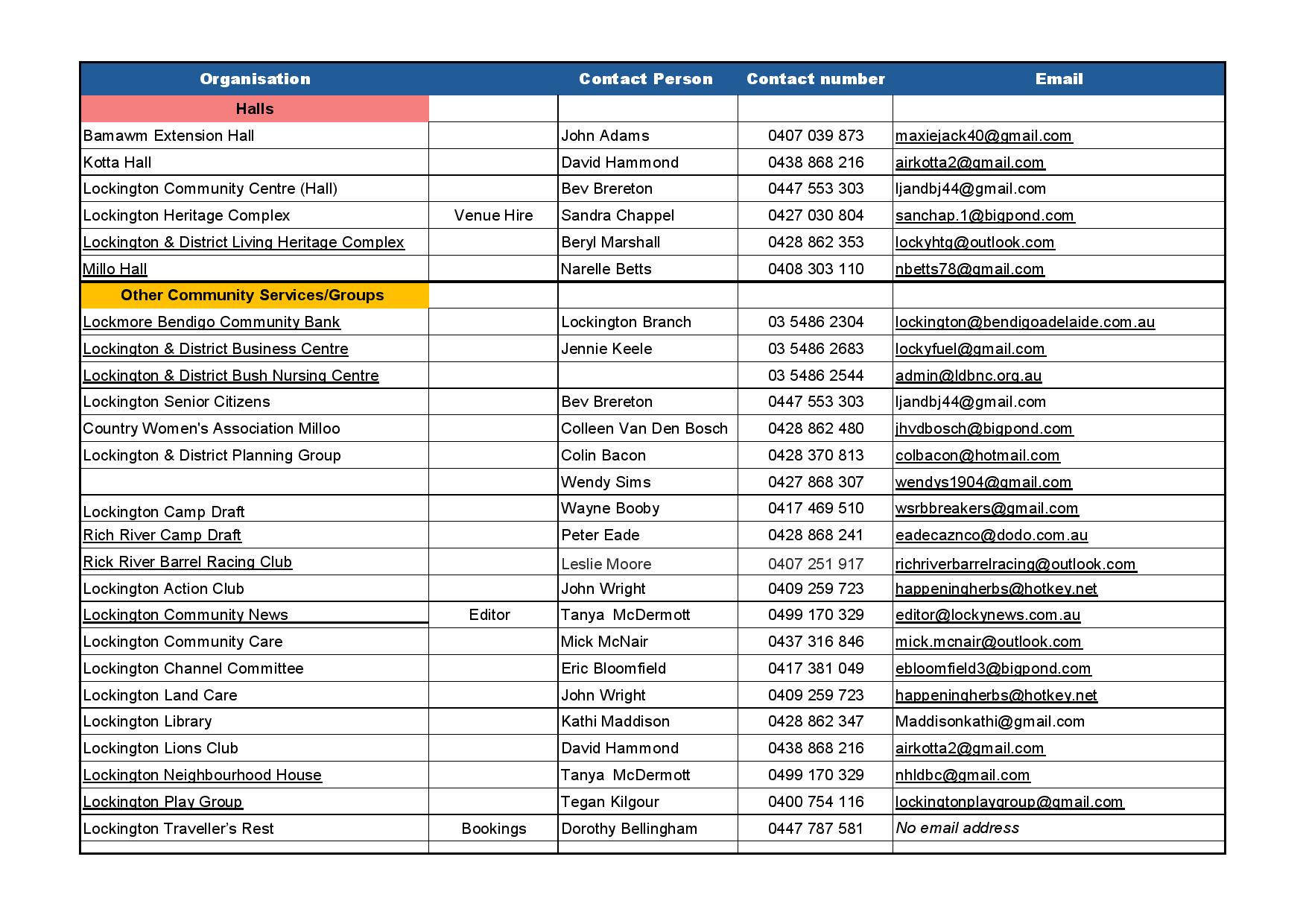 | Organisation | | Contact Person | Contact number | Email |
|---|---|---|---|---|
| Halls | | | | |
| Bamawm Extension Hall | | John Adams | 0407 039 873 | maxiejack40@gmail.com |
| Kotta Hall | | David Hammond | 0438 868 216 | airkotta2@gmail.com |
| Lockington Community Centre (Hall) | | Bev Brereton | 0447 553 303 | ljandbj44@gmail.com |
| Lockington Heritage Complex | Venue Hire | Sandra Chappel | 0427 030 804 | sanchap.1@bigpond.com |
| Lockington & District Living Heritage Complex | | Beryl Marshall | 0428 862 353 | lockyhtg@outlook.com |
| Millo Hall | | Narelle Betts | 0408 303 110 | nbetts78@gmail.com |
| Other Community Services/Groups | | | | |
| Lockmore Bendigo Community Bank | | Lockington Branch | 03 5486 2304 | lockington@bendigoadelaide.com.au |
| Lockington & District Business Centre | | Jennie Keele | 03 5486 2683 | lockyfuel@gmail.com |
| Lockington & District Bush Nursing Centre | | | 03 5486 2544 | admin@ldbnc.org.au |
| Lockington Senior Citizens | | Bev Brereton | 0447 553 303 | ljandbj44@gmail.com |
| Country Women's Association Milloo | | Colleen Van Den Bosch | 0428 862 480 | jhvdbosch@bigpond.com |
| Lockington & District Planning Group | | Colin Bacon | 0428 370 813 | colbacon@hotmail.com |
| | | Wendy Sims | 0427 868 307 | wendys1904@gmail.com |
| Lockington Camp Draft | | Wayne Booby | 0417 469 510 | wsrbbreakers@gmail.com |
| Rich River Camp Draft | | Peter Eade | 0428 868 241 | eadecaznco@dodo.com.au |
| Rick River Barrel Racing Club | | Leslie Moore | 0407 251 917 | richriverbarrelracing@outlook.com |
| Lockington Action Club | | John Wright | 0409 259 723 | happeningherbs@hotkey.net |
| Lockington Community News | Editor | Tanya McDermott | 0499 170 329 | editor@lockynews.com.au |
| Lockington Community Care | | Mick McNair | 0437 316 846 | mick.mcnair@outlook.com |
| Lockington Channel Committee | | Eric Bloomfield | 0417 381 049 | ebloomfield3@bigpond.com |
| Lockington Land Care | | John Wright | 0409 259 723 | happeningherbs@hotkey.net |
| Lockington Library | | Kathi Maddison | 0428 862 347 | Maddisonkathi@gmail.com |
| Lockington Lions Club | | David Hammond | 0438 868 216 | airkotta2@gmail.com |
| Lockington Neighbourhood House | | Tanya McDermott | 0499 170 329 | nhldbc@gmail.com |
| Lockington Play Group | | Tegan Kilgour | 0400 754 116 | lockingtonplaygroup@gmail.com |
| Lockington Traveller's Rest | Bookings | Dorothy Bellingham | 0447 787 581 | No email address |